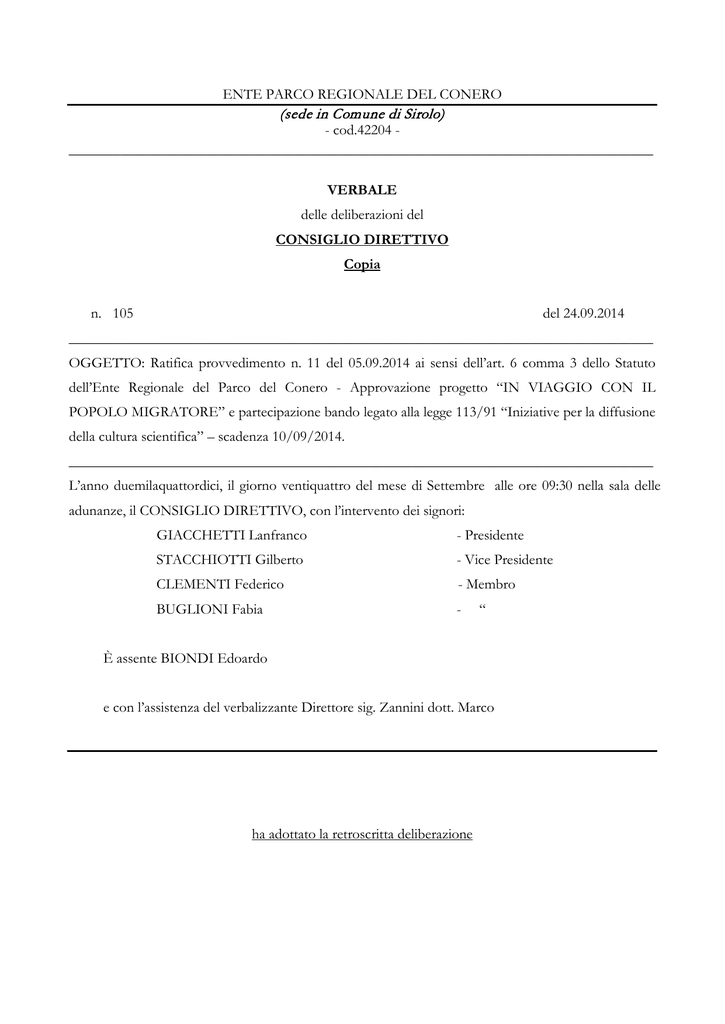 ENTE PARCO REGIONALE DEL CONERO
(sede in Comune di Sirolo)
- cod.42204 -

VERBALE
delle deliberazioni del
CONSIGLIO DIRETTIVO
Copia

n. 105

del 24.09.2014

OGGETTO: Ratifica provvedimento n. 11 del 05.09.2014 ai sensi dell'art. 6 comma 3 dello Statuto dell'Ente Regionale del Parco del Conero - Approvazione progetto "IN VIAGGIO CON IL POPOLO MIGRATORE" e partecipazione bando legato alla legge 113/91 "Iniziative per la diffusione della cultura scientifica" – scadenza 10/09/2014.

L'anno duemilaquattordici, il giorno ventiquattro del mese di Settembre alle ore 09:30 nella sala delle adunanze, il CONSIGLIO DIRETTIVO, con l'intervento dei signori:

GIACCHETTI Lanfranco - Presidente
STACCHIOTTI Gilberto - Vice Presidente
CLEMENTI Federico - Membro
BUGLIONI Fabia - "

È assente BIONDI Edoardo

e con l'assistenza del verbalizzante Direttore sig. Zannini dott. Marco

ha adottato la retroscritta deliberazione